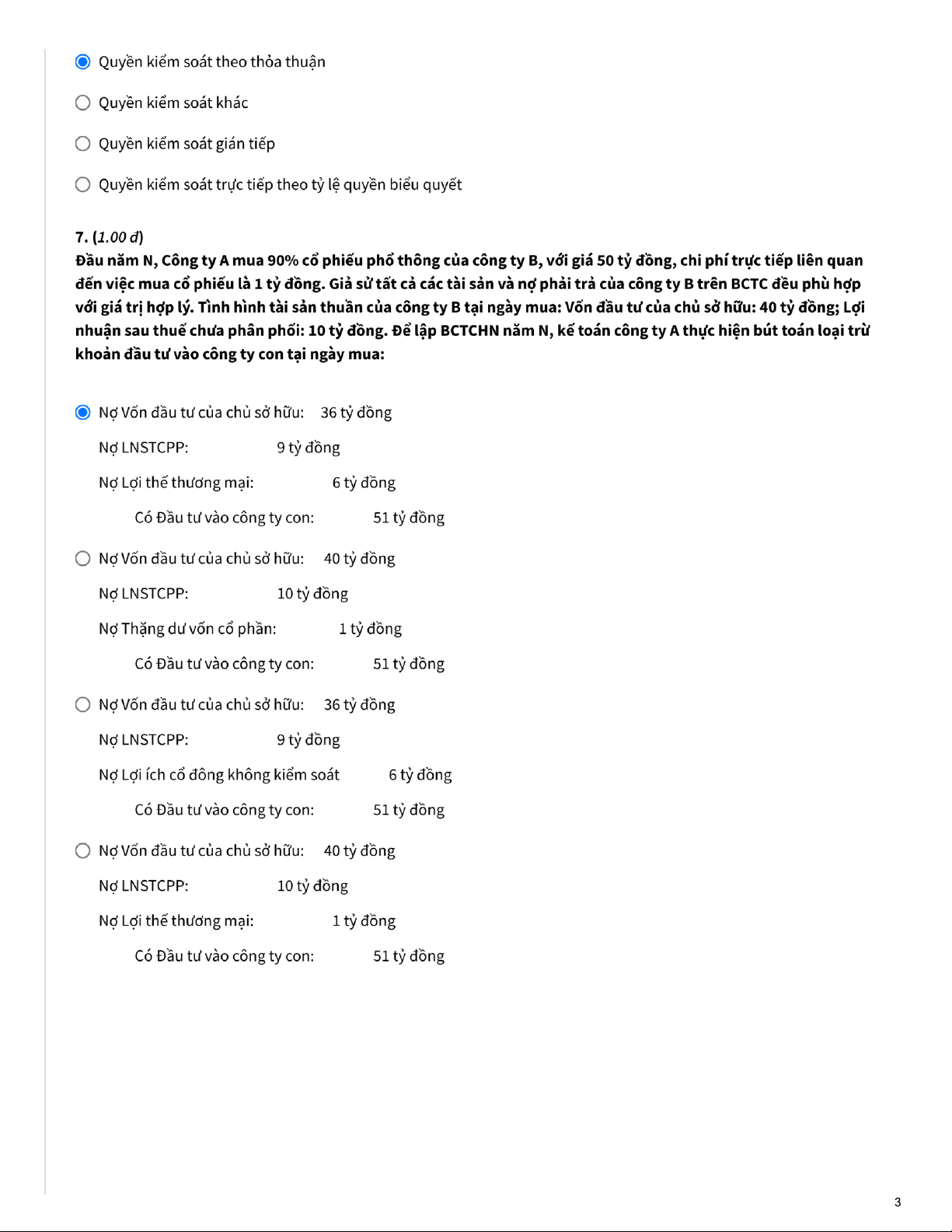 Quyền kiểm soát theo thỏa thuận

Quyền kiểm soát khác

Quyền kiểm soát gián tiếp

Quyền kiểm soát trực tiếp theo tỷ lệ quyền biểu quyết

7. (1.00 đ)
Đầu năm N, Công ty A mua 90% cổ phiếu phổ thông của công ty B, với giá 50 tỷ đồng, chi phí trực tiếp liên quan đến việc mua cổ phiếu là 1 tỷ đồng. Giả sử tất cả các tài sản và nợ phải trả của công ty B trên BCTC đều phù hợp với giá trị hợp lý. Tình hình tài sản thuần của công ty B tại ngày mua: Vốn đầu tư của chủ sở hữu: 40 tỷ đồng; Lợi nhuận sau thuế chưa phân phối: 10 tỷ đồng. Để lập BCTCHN năm N, kế toán công ty A thực hiện bút toán loại trừ khoản đầu tư vào công ty con tại ngày mua:

Nợ Vốn đầu tư của chủ sở hữu: 36 tỷ đồng
Nợ LNSTCPP: 9 tỷ đồng
Nợ Lợi thế thương mại: 6 tỷ đồng
Có Đầu tư vào công ty con: 51 tỷ đồng

Nợ Vốn đầu tư của chủ sở hữu: 40 tỷ đồng
Nợ LNSTCPP: 10 tỷ đồng
Nợ Thặng dư vốn cổ phần: 1 tỷ đồng
Có Đầu tư vào công ty con: 51 tỷ đồng

Nợ Vốn đầu tư của chủ sở hữu: 36 tỷ đồng
Nợ LNSTCPP: 9 tỷ đồng
Nợ Lợi ích cổ đông không kiểm soát 6 tỷ đồng
Có Đầu tư vào công ty con: 51 tỷ đồng

Nợ Vốn đầu tư của chủ sở hữu: 40 tỷ đồng
Nợ LNSTCPP: 10 tỷ đồng
Nợ Lợi thế thương mại: 1 tỷ đồng
Có Đầu tư vào công ty con: 51 tỷ đồng

3